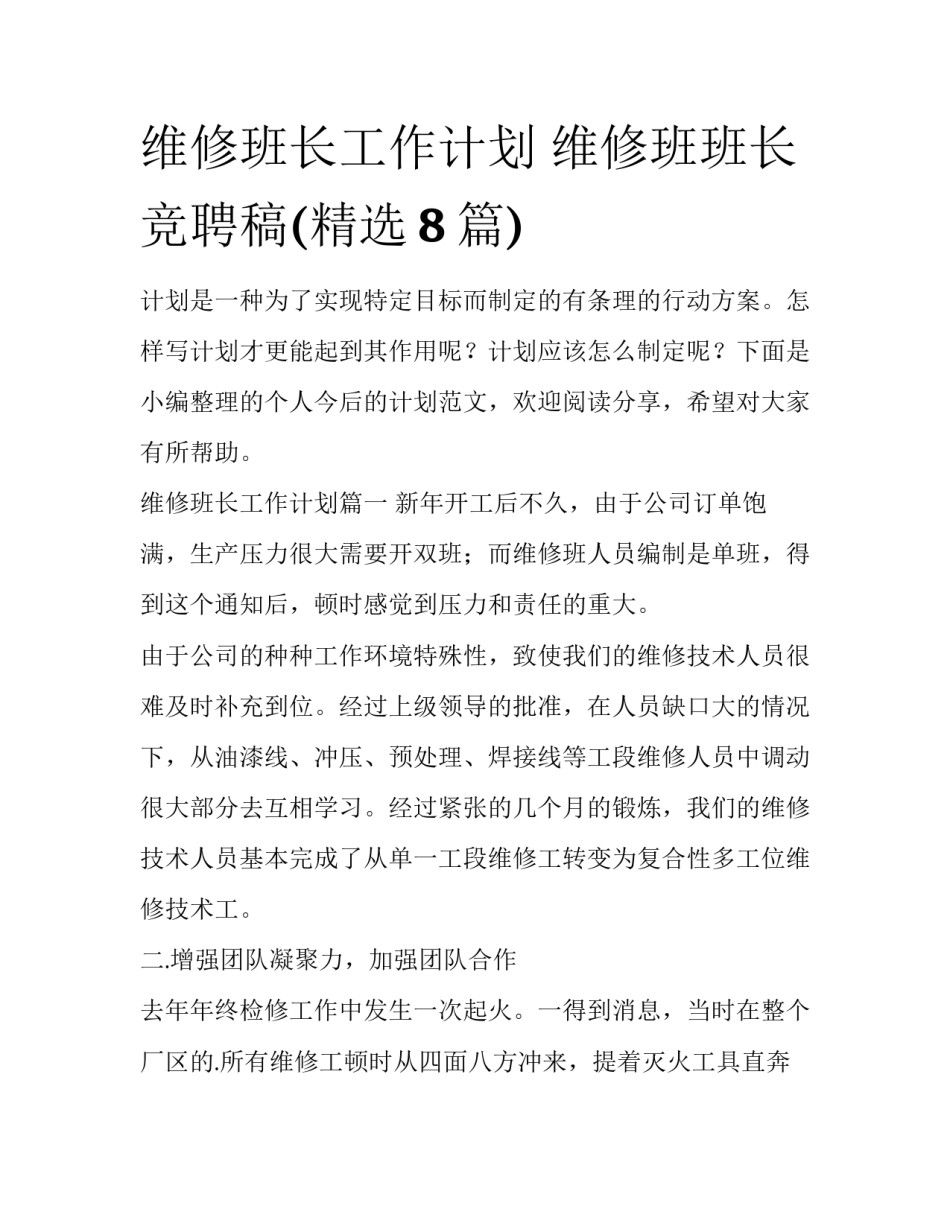 维修班长工作计划 维修班班长竞聘稿(精选 8 篇)

计划是一种为了实现特定目标而制定的有条理的行动方案。怎样写计划才更能起到其作用呢？计划应该怎么制定呢？下面是小编整理的个人今后的计划范文，欢迎阅读分享，希望对大家有所帮助。

维修班长工作计划篇一 新年开工后不久，由于公司订单饱满，生产压力很大需要开双班；而维修班人员编制是单班，得到这个通知后，顿时感觉到压力和责任的重大。

由于公司的种种工作环境特殊性，致使我们的维修技术人员很难及时补充到位。经过上级领导的批准，在人员缺口大的情况下，从油漆线、冲压、预处理、焊接线等工段维修人员中调动很大部分去互相学习。经过紧张的几个月的锻炼，我们的维修技术人员基本完成了从单一工段维修工转变为复合性多工位维修技术工。

二.增强团队凝聚力，加强团队合作

去年年终检修工作中发生一次起火。一得到消息，当时在整个厂区的.所有维修工顿时从四面八方冲来，提着灭火工具直奔